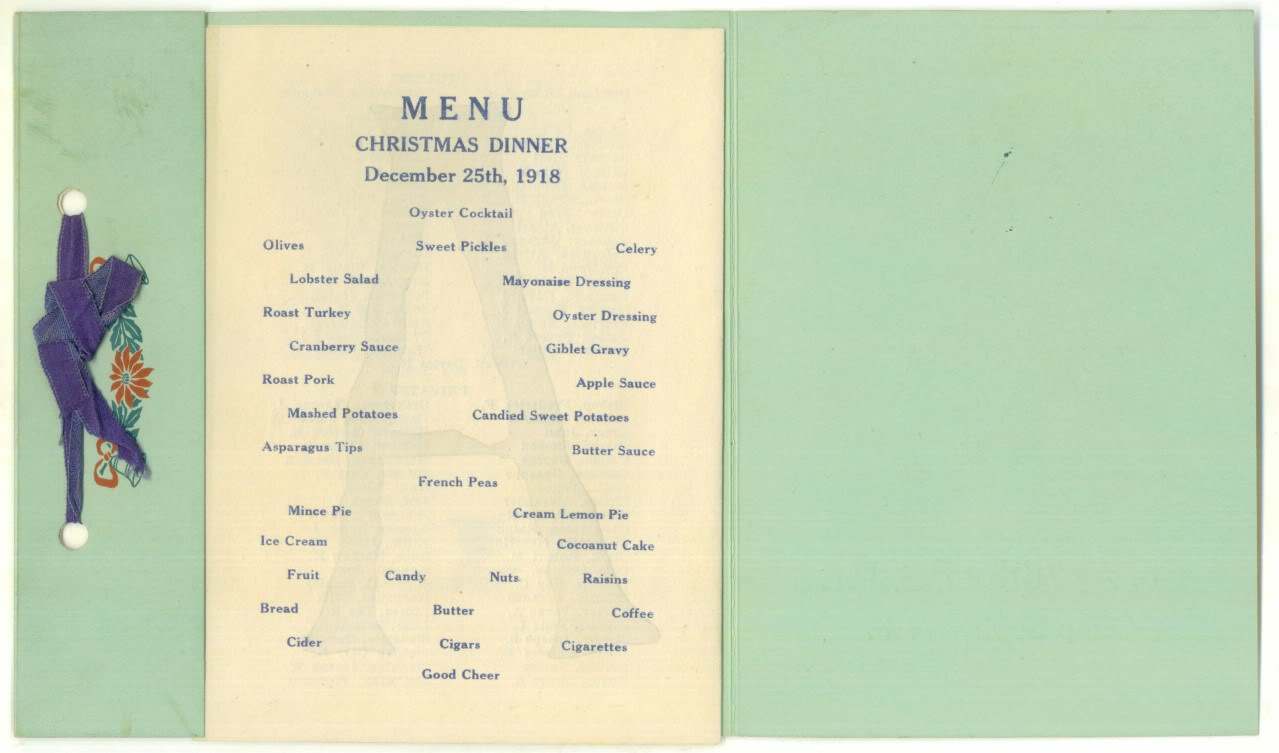 MENU
CHRISTMAS DINNER
December 25th, 1918

Oyster Cocktail

Olives Sweet Pickles Celery

Lobster Salad Mayonaise Dressing

Roast Turkey Oyster Dressing

Cranberry Sauce Giblet Gravy

Roast Pork Apple Sauce

Mashed Potatoes Candied Sweet Potatoes

Asparagus Tips Butter Sauce

French Peas

Mince Pie Cream Lemon Pie

Ice Cream Cocoanut Cake

Fruit Candy Nuts Raisins

Bread Butter Coffee

Cider Cigars Cigarettes

Good Cheer